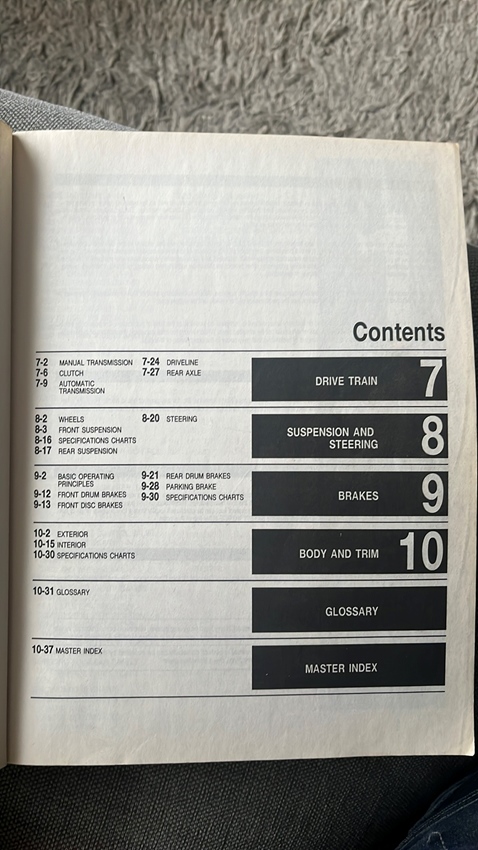 Contents

7-2 MANUAL TRANSMISSION
7-6 CLUTCH
7-9 AUTOMATIC TRANSMISSION

7-24 DRIVELINE
7-27 REAR AXLE

DRIVE TRAIN 7

8-2 WHEELS
8-3 FRONT SUSPENSION
8-16 SPECIFICATIONS CHARTS
8-17 REAR SUSPENSION

8-20 STEERING

SUSPENSION AND STEERING 8

9-2 BASIC OPERATING PRINCIPLES
9-12 FRONT DRUM BRAKES
9-13 FRONT DISC BRAKES

9-21 REAR DRUM BRAKES
9-28 PARKING BRAKE
9-30 SPECIFICATIONS CHARTS

BRAKES 9

10-2 EXTERIOR
10-15 INTERIOR
10-30 SPECIFICATIONS CHARTS

BODY AND TRIM 10

10-31 GLOSSARY

GLOSSARY

10-37 MASTER INDEX

MASTER INDEX